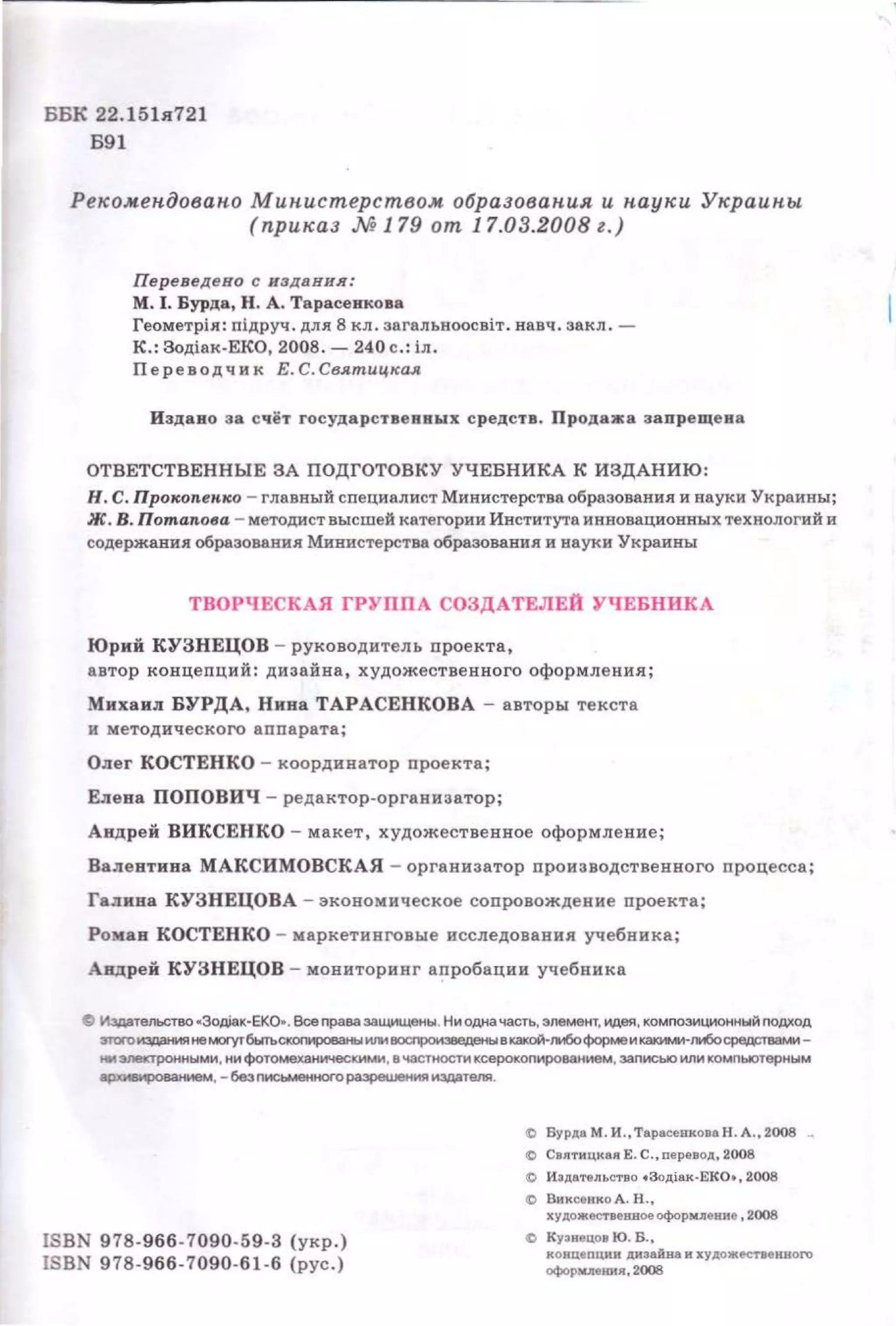 ББК 22.151я721
Б91

Рекомендовано Министерством образования и науки Украины (приказ № 179 от 17.03.2008 г.)

Переведено с издания:
М. І. Бурда, Н. А. Тарасенкова
Геометрія: підруч. для 8 кл. загальноосвіт. навч. закл. — К.: Зодіак-ЕКО, 2008. — 240 с.: іл.
Переводчик Е. С. Святицкая

Издано за счёт государственных средств. Продажа запрещена

ОТВЕТСТВЕННЫЕ ЗА ПОДГОТОВКУ УЧЕБНИКА К ИЗДАНИЮ:
Н. С. Прокопенко – главный специалист Министерства образования и науки Украины;
Ж. В. Потапова – методист высшей категории Института инновационных технологий и содержания образования Министерства образования и науки Украины

ТВОРЧЕСКАЯ ГРУППА СОЗДАТЕЛЕЙ УЧЕБНИКА

Юрий КУЗНЕЦОВ – руководитель проекта, автор концепций: дизайна, художественного оформления;

Михаил БУРДА, Нина ТАРАСЕНКОВА – авторы текста и методического аппарата;

Олег КОСТЕНКО – координатор проекта;

Елена ПОПОВИЧ – редактор-организатор;

Андрей ВИКСЕНКО – макет, художественное оформление;

Валентина МАКСИМОВСКАЯ – организатор производственного процесса;

Галина КУЗНЕЦОВА – экономическое сопровождение проекта;

Роман КОСТЕНКО – маркетинговые исследования учебника;

Андрей КУЗНЕЦОВ – мониторинг апробации учебника

© Издательство «Зодіак-ЕКО». Все права защищены. Ни одна часть, элемент, идея, композиционный подход этого издания не могут быть скопированы или воспроизведены в какой-либо форме и какими-либо средствами – ни электронными, ни фотомеханическими, в частности ксерокопированием, записью или компьютерным архивированием, – без письменного разрешения издателя.

© Бурда М. И., Тарасенкова Н. А., 2008
© Святицкая Е. С., перевод, 2008
© Издательство «Зодіак-ЕКО», 2008
© Виксенко А. Н., художественное оформление, 2008
© Кузнецов Ю. Б., концепции дизайна и художественного оформления, 2008

ISBN 978-966-7090-59-3 (укр.)
ISBN 978-966-7090-61-6 (рус.)